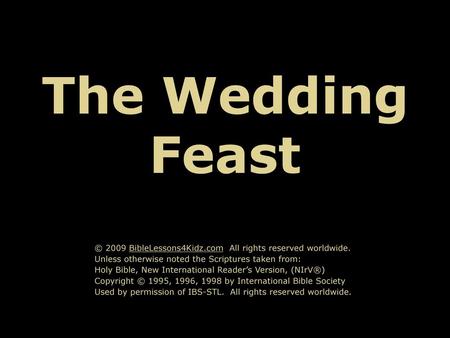 The Wedding Feast

© 2009 BibleLessons4Kidz.com All rights reserved worldwide.
Unless otherwise noted the Scriptures taken from:
Holy Bible, New International Reader's Version, (NIrV®)
Copyright © 1995, 1996, 1998 by International Bible Society
Used by permission of IBS-STL. All rights reserved worldwide.